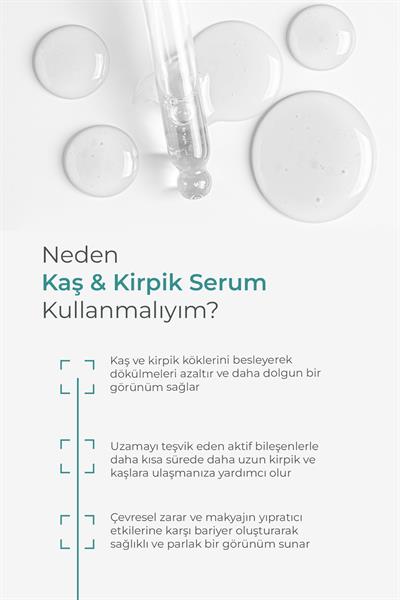 Neden
Kaş & Kirpik Serum
Kullanmalıyım?

Kaş ve kirpik köklerini besleyerek dökülmeleri azaltır ve daha dolgun bir görünüm sağlar

Uzamayı teşvik eden aktif bileşenlerle daha kısa sürede daha uzun kirpik ve kaşlara ulaşmanıza yardımcı olur

Çevresel zarar ve makyajın yıpratıcı etkilerine karşı bariyer oluşturarak sağlıklı ve parlak bir görünüm sunar